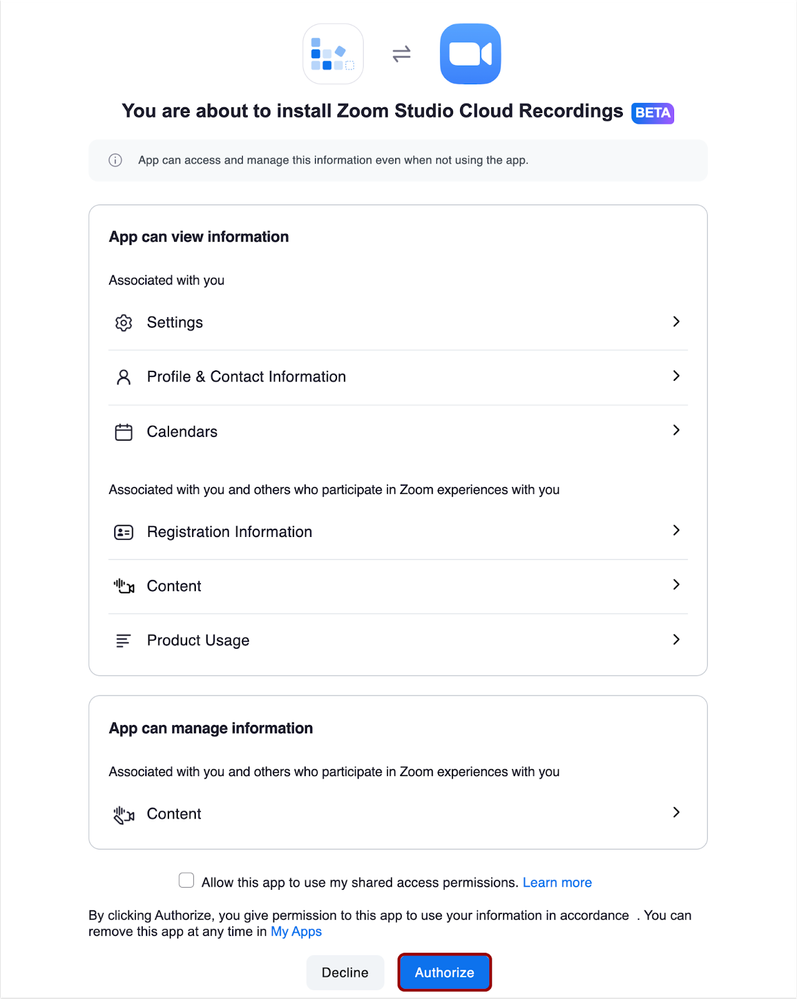 You are about to install Zoom Studio Cloud Recordings BETA

App can access and manage this information even when not using the app.

App can view information

Associated with you

Settings

Profile & Contact Information

Calendars

Associated with you and others who participate in Zoom experiences with you

Registration Information

Content

Product Usage

App can manage information

Associated with you and others who participate in Zoom experiences with you

Content

Allow this app to use my shared access permissions. Learn more

By clicking Authorize, you give permission to this app to use your information in accordance . You can remove this app at any time in My Apps

Decline

Authorize